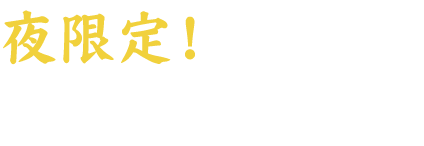 夜限定！